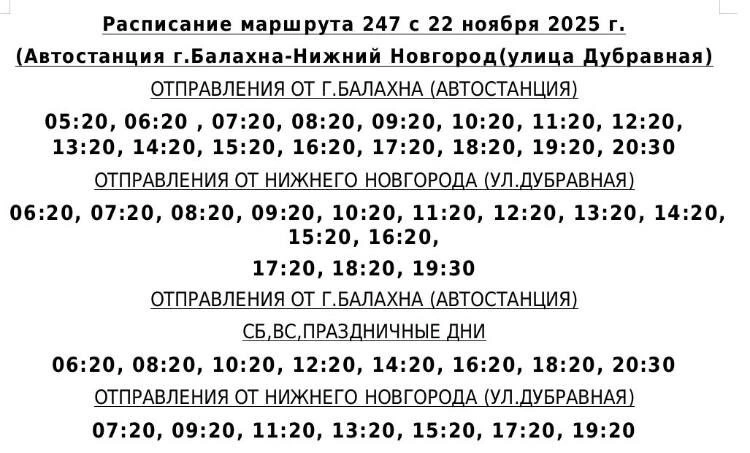 Расписание маршрута 247 с 22 ноября 2025 г.

(Автостанция г.Балахна-Нижний Новгород(улица Дубравная)

ОТПРАВЛЕНИЯ ОТ Г.БАЛАХНА (АВТОСТАНЦИЯ)

05:20, 06:20 , 07:20, 08:20, 09:20, 10:20, 11:20, 12:20, 13:20, 14:20, 15:20, 16:20, 17:20, 18:20, 19:20, 20:30

ОТПРАВЛЕНИЯ ОТ НИЖНЕГО НОВГОРОДА (УЛ.ДУБРАВНАЯ)

06:20, 07:20, 08:20, 09:20, 10:20, 11:20, 12:20, 13:20, 14:20, 15:20, 16:20,

17:20, 18:20, 19:30

ОТПРАВЛЕНИЯ ОТ Г.БАЛАХНА (АВТОСТАНЦИЯ)

СБ,ВС,ПРАЗДНИЧНЫЕ ДНИ

06:20, 08:20, 10:20, 12:20, 14:20, 16:20, 18:20, 20:30

ОТПРАВЛЕНИЯ ОТ НИЖНЕГО НОВГОРОДА (УЛ.ДУБРАВНАЯ)

07:20, 09:20, 11:20, 13:20, 15:20, 17:20, 19:20